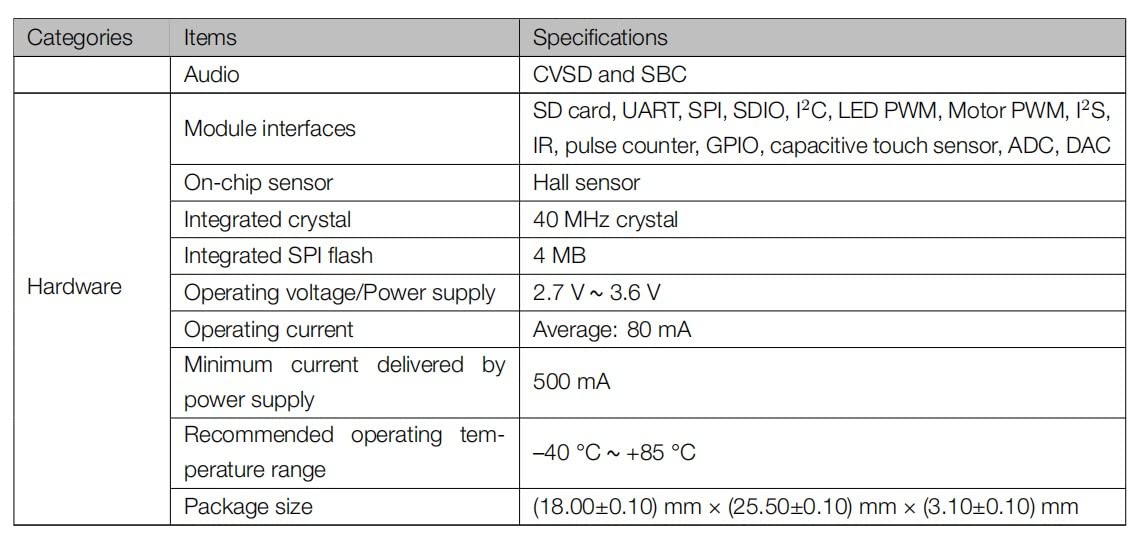 | Categories | Items | Specifications |
|---|---|---|
| | Audio | CVSD and SBC |
| Hardware | Module interfaces | SD card, UART, SPI, SDIO, $I^2C$, LED PWM, Motor PWM, $I^2S$, IR, pulse counter, GPIO, capacitive touch sensor, ADC, DAC |
| | On-chip sensor | Hall sensor |
| | Integrated crystal | 40 MHz crystal |
| | Integrated SPI flash | 4 MB |
| | Operating voltage/Power supply | 2.7 V ~ 3.6 V |
| | Operating current | Average: 80 mA |
| | Minimum current delivered by power supply | 500 mA |
| | Recommended operating temperature range | –40 °C ~ +85 °C |
| | Package size | (18.00±0.10) mm × (25.50±0.10) mm × (3.10±0.10) mm |